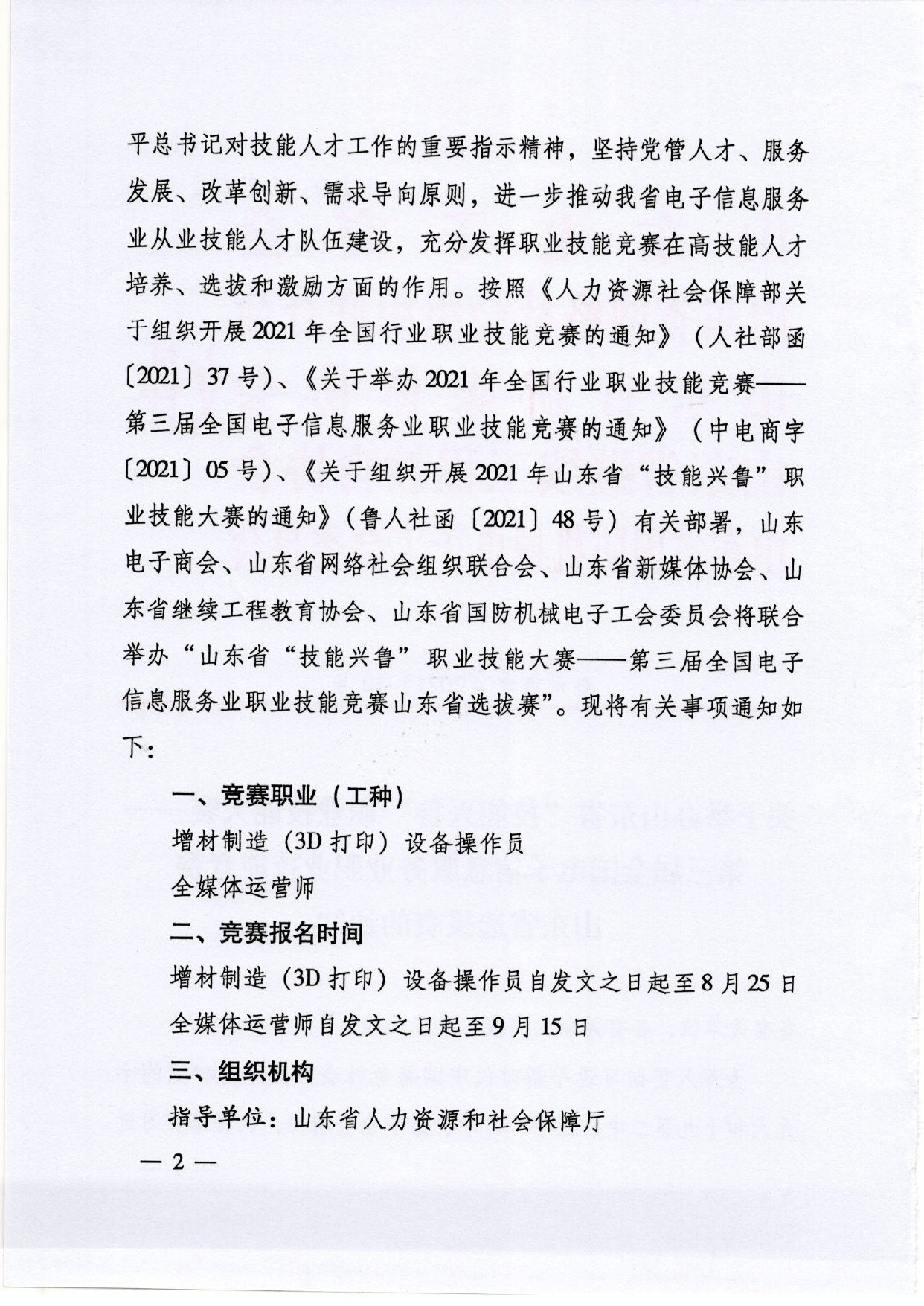 平总书记对技能人才工作的重要指示精神，坚持党管人才、服务发展、改革创新、需求导向原则，进一步推动我省电子信息服务业从业技能人才队伍建设，充分发挥职业技能竞赛在高技能人才培养、选拔和激励方面的作用。按照《人力资源社会保障部关于组织开展2021年全国行业职业技能竞赛的通知》（人社部函〔2021〕37号）、《关于举办2021年全国行业职业技能竞赛——第三届全国电子信息服务业职业技能竞赛的通知》（中电商字〔2021〕05号）、《关于组织开展2021年山东省“技能兴鲁”职业技能大赛的通知》（鲁人社函〔2021〕48号）有关部署，山东电子商会、山东省网络社会组织联合会、山东省新媒体协会、山东省继续工程教育协会、山东省国防机械电子工会委员会将联合举办“山东省“技能兴鲁”职业技能大赛——第三届全国电子信息服务业职业技能竞赛山东省选拔赛”。现将有关事项通知如下：

一、竞赛职业（工种）

增材制造（3D打印）设备操作员

全媒体运营师

二、竞赛报名时间

增材制造（3D打印）设备操作员自发文之日起至8月25日

全媒体运营师自发文之日起至9月15日

三、组织机构

指导单位：山东省人力资源和社会保障厅

— 2 —